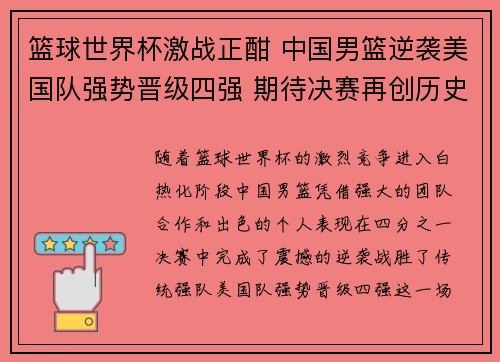 篮球世界杯激战正酣 中国男篮逆袭美国队强势晋级四强 期待决赛再创历史

随着篮球世界杯的激烈竞争进入白热化阶段中国男篮凭借强大的团队合作和出色的个人表现在四分之一决赛中完成了震撼的逆袭战胜了传统强队美国队强势晋级四强这一场